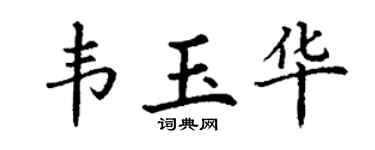 韦玉华

词典网